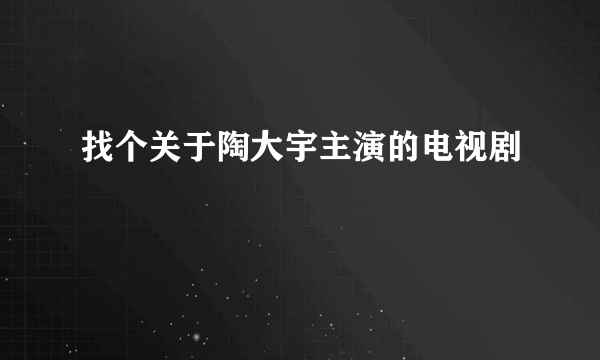 找个关于陶大宇主演的电视剧